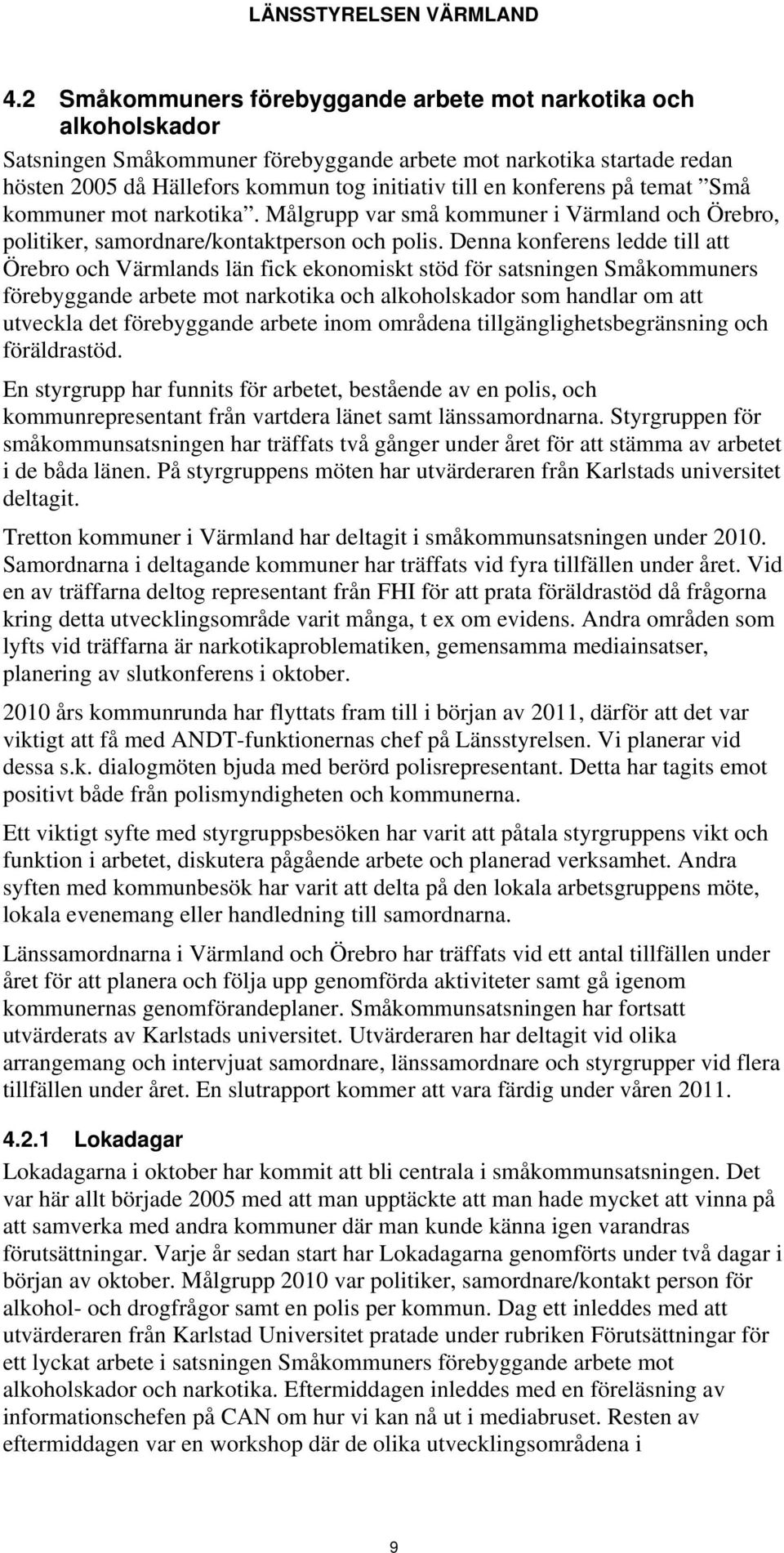 LÄNSSTYRELSEN VÄRMLAND

4.2 Småkommuners förebyggande arbete mot narkotika och alkoholskador

Satsningen Småkommuner förebyggande arbete mot narkotika startade redan hösten 2005 då Hällefors kommun tog initiativ till en konferens på temat ”Små kommuner mot narkotika”. Målgrupp var små kommuner i Värmland och Örebro, politiker, samordnare/kontaktperson och polis. Denna konferens ledde till att Örebro och Värmlands län fick ekonomiskt stöd för satsningen Småkommuners förebyggande arbete mot narkotika och alkoholskador som handlar om att utveckla det förebyggande arbete inom områdena tillgänglighetsbegränsning och föräldrastöd.

En styrgrupp har funnits för arbetet, bestående av en polis, och kommunrepresentant från vartdera länet samt länssamordnarna. Styrgruppen för småkommunsatsningen har träffats två gånger under året för att stämma av arbetet i de båda länen. På styrgruppens möten har utvärderaren från Karlstads universitet deltagit.

Tretton kommuner i Värmland har deltagit i småkommunsatsningen under 2010. Samordnarna i deltagande kommuner har träffats vid fyra tillfällen under året. Vid en av träffarna deltog representant från FHI för att prata föräldrastöd då frågorna kring detta utvecklingsområde varit många, t ex om evidens. Andra områden som lyfts vid träffarna är narkotikaproblematiken, gemensamma mediainsatser, planering av slutkonferens i oktober.

2010 års kommunrunda har flyttats fram till i början av 2011, därför att det var viktigt att få med ANDT-funktionernas chef på Länsstyrelsen. Vi planerar vid dessa s.k. dialogmöten bjuda med berörd polisrepresentant. Detta har tagits emot positivt både från polismyndigheten och kommunerna.

Ett viktigt syfte med styrgruppsbesöken har varit att påtala styrgruppens vikt och funktion i arbetet, diskutera pågående arbete och planerad verksamhet. Andra syften med kommunbesök har varit att delta på den lokala arbetsgruppens möte, lokala evenemang eller handledning till samordnarna.

Länssamordnarna i Värmland och Örebro har träffats vid ett antal tillfällen under året för att planera och följa upp genomförda aktiviteter samt gå igenom kommunernas genomförandeplaner. Småkommunsatsningen har fortsatt utvärderats av Karlstads universitet. Utvärderaren har deltagit vid olika arrangemang och intervjuat samordnare, länssamordnare och styrgrupper vid flera tillfällen under året. En slutrapport kommer att vara färdig under våren 2011.

4.2.1 Lokadagar

Lokadagarna i oktober har kommit att bli centrala i småkommunsatsningen. Det var här allt började 2005 med att man upptäckte att man hade mycket att vinna på att samverka med andra kommuner där man kunde känna igen varandras förutsättningar. Varje år sedan start har Lokadagarna genomförts under två dagar i början av oktober. Målgrupp 2010 var politiker, samordnare/kontakt person för alkohol- och drogfrågor samt en polis per kommun. Dag ett inleddes med att utvärderaren från Karlstad Universitet pratade under rubriken Förutsättningar för ett lyckat arbete i satsningen Småkommuners förebyggande arbete mot alkoholskador och narkotika. Eftermiddagen inleddes med en föreläsning av informationschefen på CAN om hur vi kan nå ut i mediabruset. Resten av eftermiddagen var en workshop där de olika utvecklingsområdena i

9